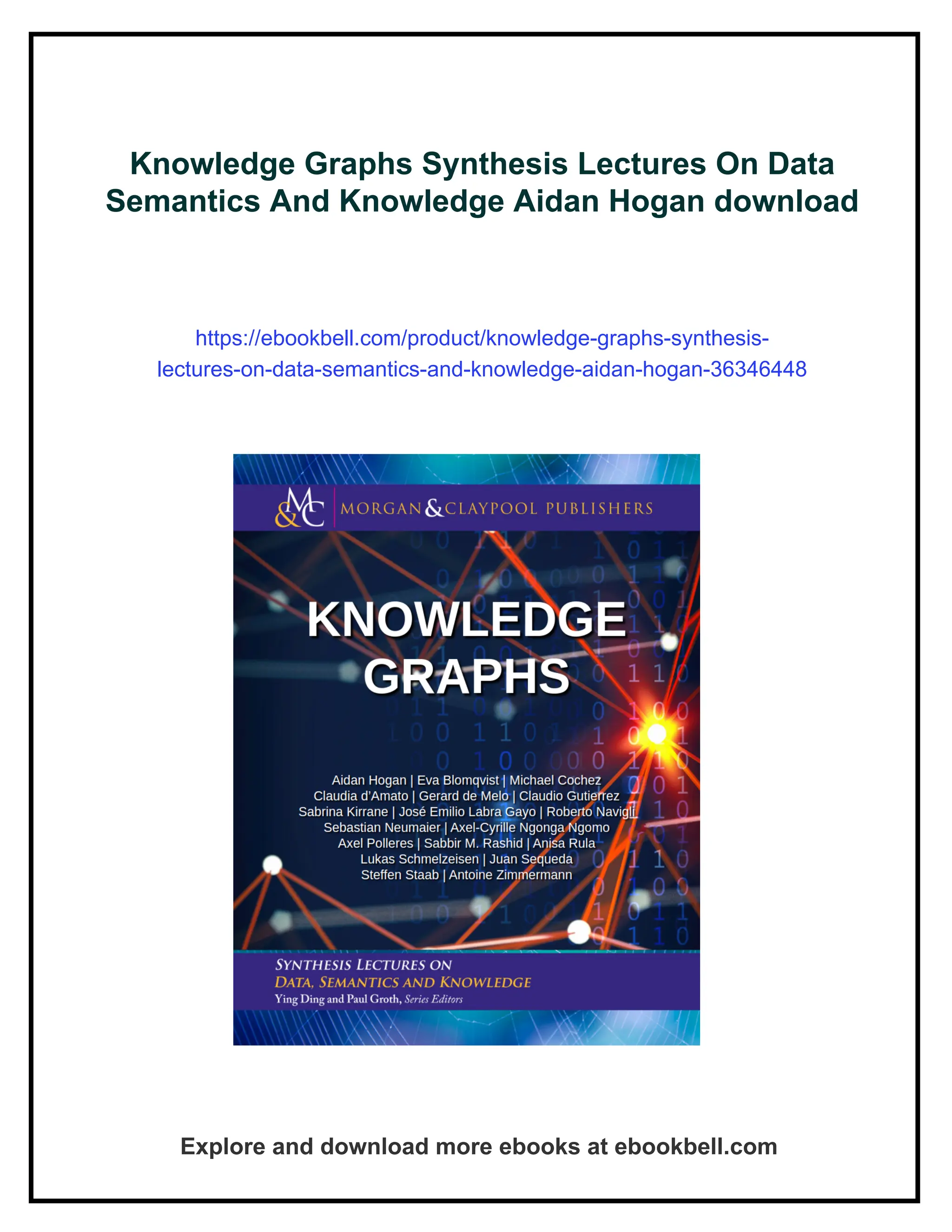 Knowledge Graphs Synthesis Lectures On Data Semantics And Knowledge Aidan Hogan download

https://ebookbell.com/product/knowledge-graphs-synthesis-lectures-on-data-semantics-and-knowledge-aidan-hogan-36346448

M&C MORGAN & CLAYPOOL PUBLISHERS

KNOWLEDGE GRAPHS

Aidan Hogan | Eva Blomqvist | Michael Cochez
Claudia d'Amato | Gerard de Melo | Claudio Gutierrez
Sabrina Kirrane | José Emilio Labra Gayo | Roberto Navigli
Sebastian Neumaier | Axel-Cyrille Ngonga Ngomo
Axel Polleres | Sabbir M. Rashid | Anisa Rula
Lukas Schmelzeisen | Juan Sequeda
Steffen Staab | Antoine Zimmermann

SYNTHESIS LECTURES ON
DATA, SEMANTICS AND KNOWLEDGE
Ying Ding and Paul Groth, Series Editors

Explore and download more ebooks at ebookbell.com